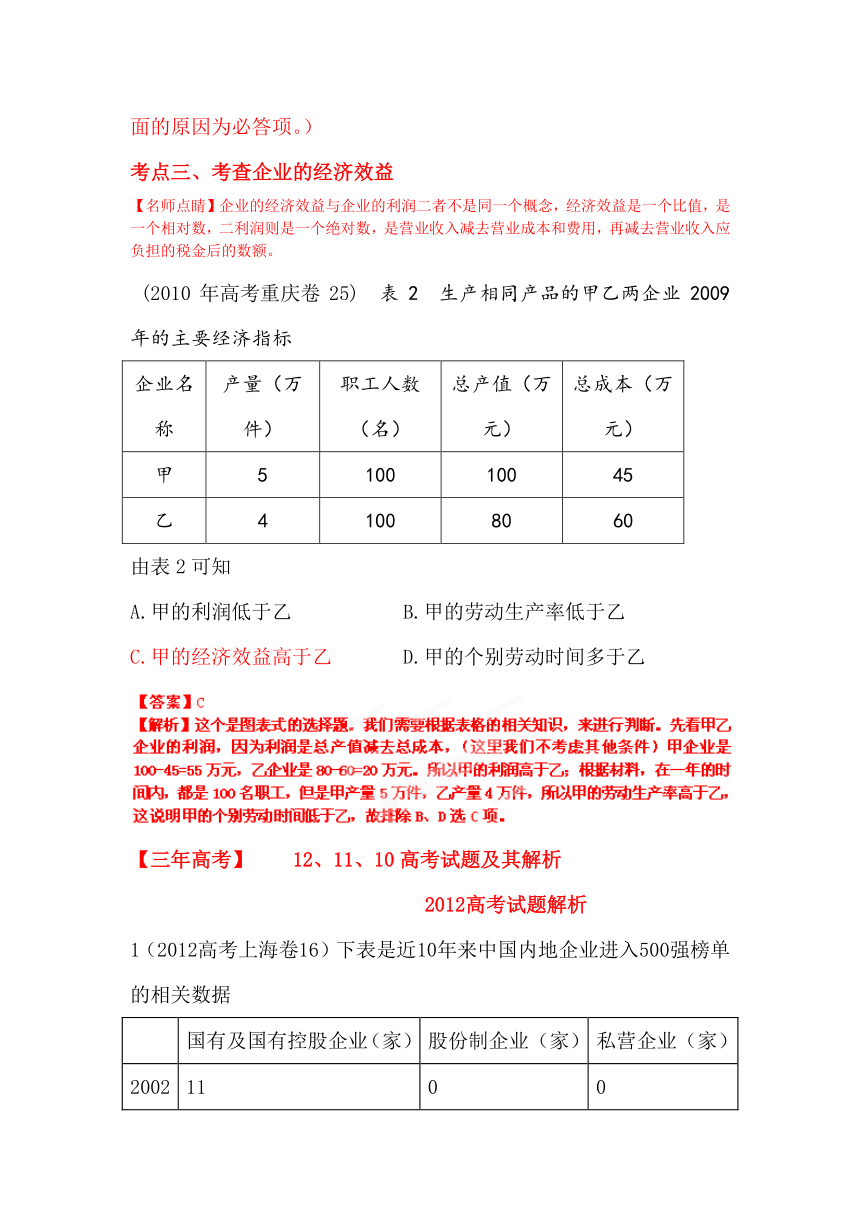 面的原因为必答项。）

考点三、考查企业的经济效益

【名师点睛】企业的经济效益与企业的利润二者不是同一个概念，经济效益是一个比值，是一个相对数，二利润则是一个绝对数，是营业收入减去营业成本和费用，再减去营业收入应负担的税金后的数额。

（2010 年高考重庆卷 25） 表 2 生产相同产品的甲乙两企业 2009 年的主要经济指标

| 企业名称 | 产量（万件） | 职工人数（名） | 总产值（万元） | 总成本（万元） |
|---|---|---|---|---|
| 甲 | 5 | 100 | 100 | 45 |
| 乙 | 4 | 100 | 80 | 60 |

由表 2 可知

A.甲的利润低于乙　　B.甲的劳动生产率低于乙

C.甲的经济效益高于乙　　D.甲的个别劳动时间多于乙

【答案】C
【解析】这个是图表式的选择题。我们需要根据表格的相关知识，来进行判断。先看甲乙企业的利润，因为利润是总产值减去总成本，（这里我们不考虑其他条件）甲企业是 100-45=55 万元，乙企业是 80-60=20 万元。所以甲的利润高于乙；根据材料，在一年的时间内，都是 100 名职工，但是甲产量 5 万件，乙产量 4 万件，所以甲的劳动生产率高于乙，这说明甲的个别劳动时间低于乙，故排除 B、D 选 C 项。

【三年高考】　12、11、10 高考试题及其解析

2012高考试题解析

1（2012高考上海卷16）下表是近10年来中国内地企业进入500强榜单的相关数据

| | 国有及国有控股企业（家） | 股份制企业（家） | 私营企业（家） |
|---|---|---|---|
| 2002 | 11 | 0 | 0 |